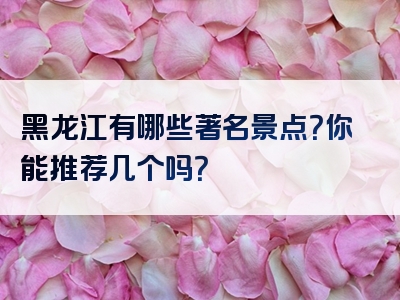 黑龙江有哪些著名景点?你能推荐几个吗?